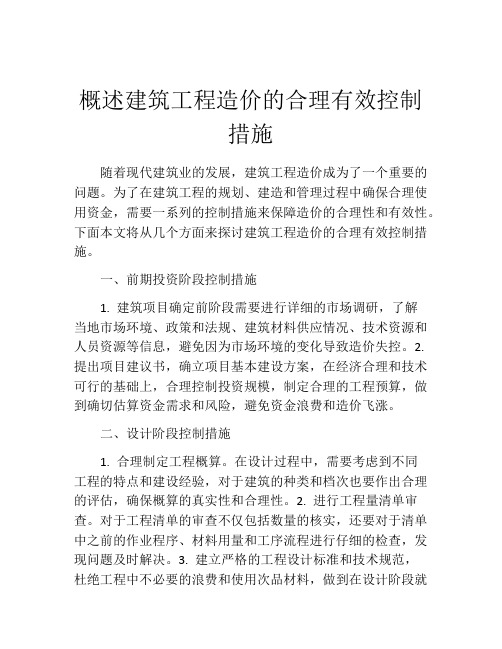 概述建筑工程造价的合理有效控制措施

随着现代建筑业的发展，建筑工程造价成为了一个重要的问题。为了在建筑工程的规划、建造和管理过程中确保合理使用资金，需要一系列的控制措施来保障造价的合理性和有效性。下面本文将从几个方面来探讨建筑工程造价的合理有效控制措施。

一、前期投资阶段控制措施

1. 建筑项目确定前阶段需要进行详细的市场调研，了解当地市场环境、政策和法规、建筑材料供应情况、技术资源和人员资源等信息，避免因为市场环境的变化导致造价失控。2. 提出项目建议书，确立项目基本建设方案，在经济合理和技术可行的基础上，合理控制投资规模，制定合理的工程预算，做到确切估算资金需求和风险，避免资金浪费和造价飞涨。

二、设计阶段控制措施

1. 合理制定工程概算。在设计过程中，需要考虑到不同工程的特点和建设经验，对于建筑的种类和档次也要作出合理的评估，确保概算的真实性和合理性。2. 进行工程量清单审查。对于工程清单的审查不仅包括数量的核实，还要对于清单中之前的作业程序、材料用量和工序流程进行仔细的检查，发现问题及时解决。3. 建立严格的工程设计标准和技术规范，杜绝工程中不必要的浪费和使用次品材料，做到在设计阶段就